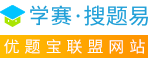 学赛·搜题易

优题宝联盟网站